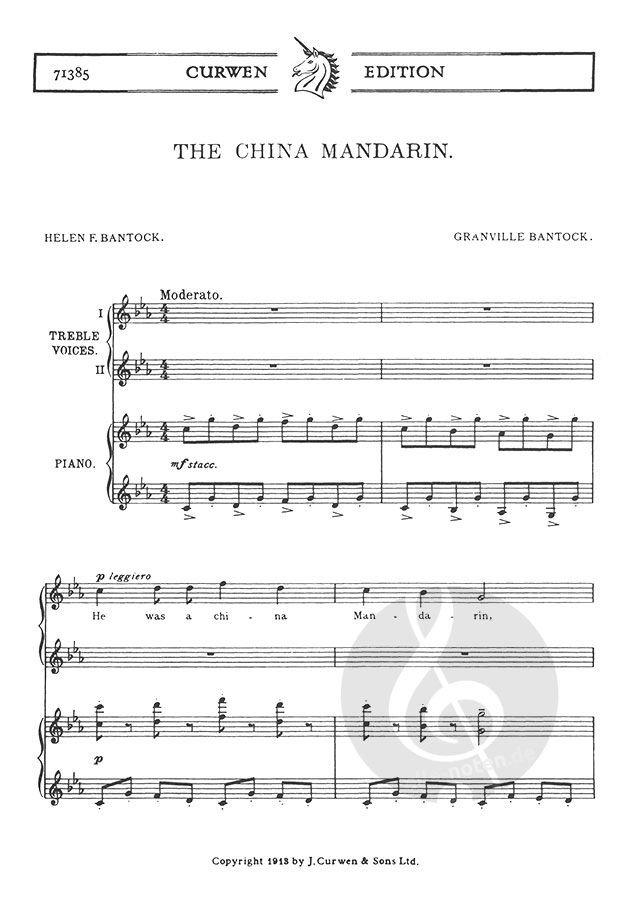 71385 CURWEN EDITION

THE CHINA MANDARIN.

HELEN F. BANTOCK.

GRANVILLE BANTOCK.

Moderato.

I

TREBLE VOICES.

II

PIANO.

mf stacc.

p leggiero

He was a chi - na Man - da - rin,

p

alle-noten.de

Copyright 1913 by J. Curwen & Sons Ltd.